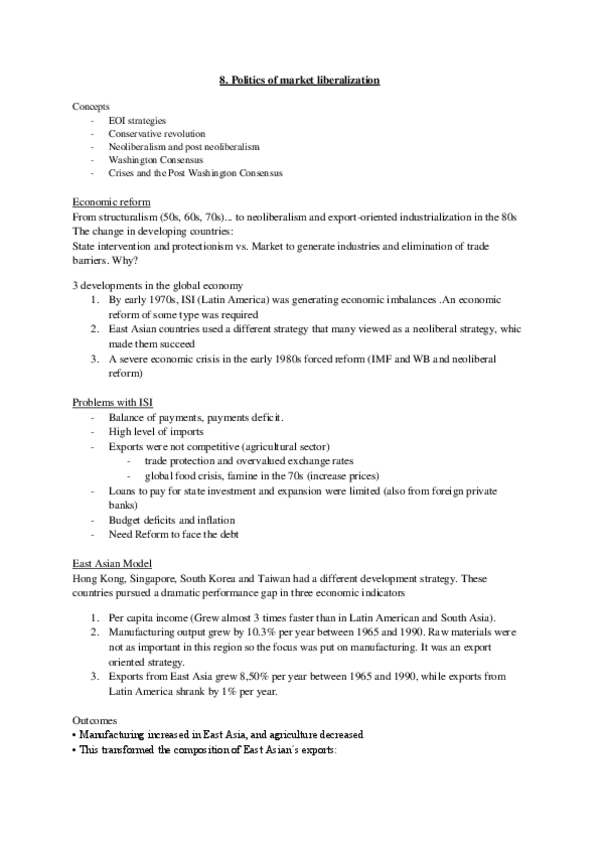 8. Politics of market liberalization

Concepts
- EOI strategies
- Conservative revolution
- Neoliberalism and post neoliberalism
- Washington Consensus
- Crises and the Post Washington Consensus

Economic reform
From structuralism (50s, 60s, 70s)... to neoliberalism and export-oriented industrialization in the 80s
The change in developing countries:
State intervention and protectionism vs. Market to generate industries and elimination of trade barriers. Why?

3 developments in the global economy
1. By early 1970s, ISI (Latin America) was generating economic imbalances .An economic reform of some type was required
2. East Asian countries used a different strategy that many viewed as a neoliberal strategy, whic made them succeed
3. A severe economic crisis in the early 1980s forced reform (IMF and WB and neoliberal reform)

Problems with ISI
- Balance of payments, payments deficit.
- High level of imports
- Exports were not competitive (agricultural sector)
  - trade protection and overvalued exchange rates
  - global food crisis, famine in the 70s (increase prices)
- Loans to pay for state investment and expansion were limited (also from foreign private banks)
- Budget deficits and inflation
- Need Reform to face the debt

East Asian Model
Hong Kong, Singapore, South Korea and Taiwan had a different development strategy. These countries pursued a dramatic performance gap in three economic indicators

1. Per capita income (Grew almost 3 times faster than in Latin American and South Asia).
2. Manufacturing output grew by 10.3% per year between 1965 and 1990. Raw materials were not as important in this region so the focus was put on manufacturing. It was an export oriented strategy.
3. Exports from East Asia grew 8,50% per year between 1965 and 1990, while exports from Latin America shrank by 1% per year.

Outcomes
• Manufacturing increased in East Asia, and agriculture decreased
• This transformed the composition of East Asian's exports: